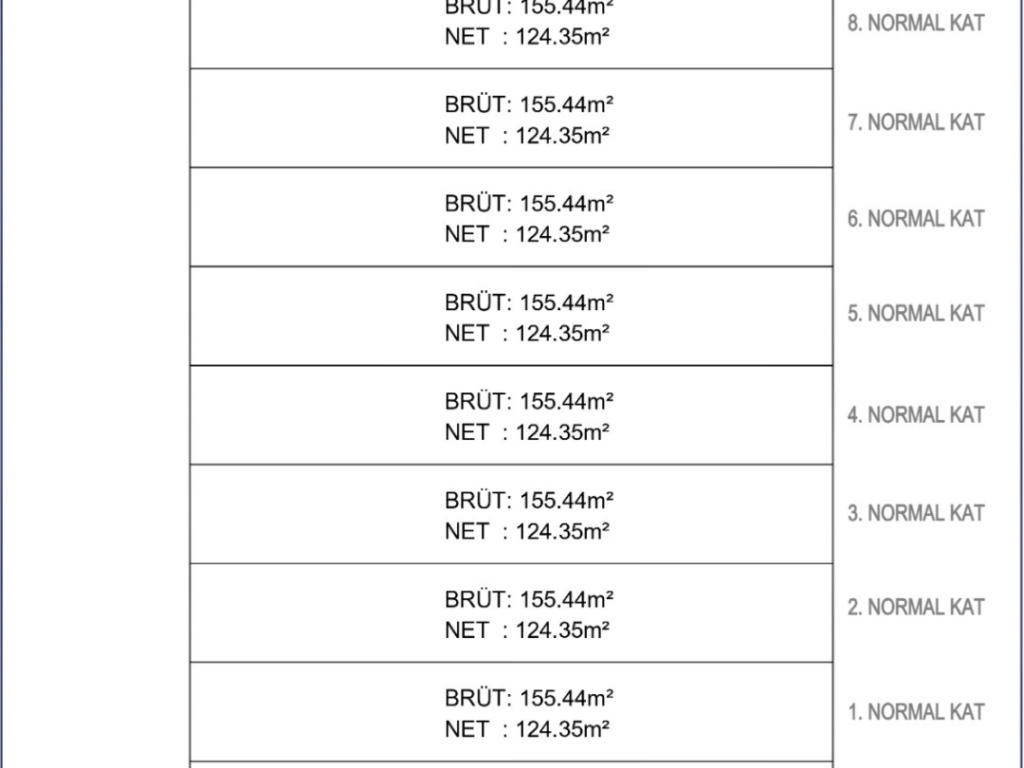 BRÜT: 155.44m²
NET : 124.35m²

8. NORMAL KAT

BRÜT: 155.44m²
NET : 124.35m²

7. NORMAL KAT

BRÜT: 155.44m²
NET : 124.35m²

6. NORMAL KAT

BRÜT: 155.44m²
NET : 124.35m²

5. NORMAL KAT

BRÜT: 155.44m²
NET : 124.35m²

4. NORMAL KAT

BRÜT: 155.44m²
NET : 124.35m²

3. NORMAL KAT

BRÜT: 155.44m²
NET : 124.35m²

2. NORMAL KAT

BRÜT: 155.44m²
NET : 124.35m²

1. NORMAL KAT